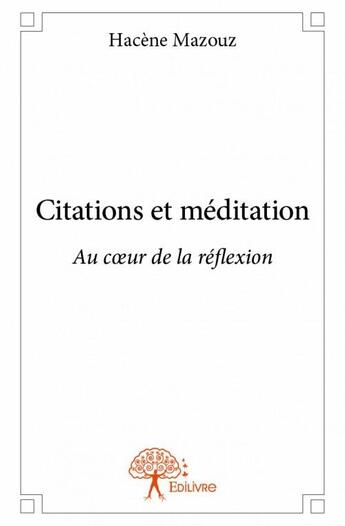 Hacène Mazouz

Citations et méditation

Au cœur de la réflexion

Edilivre